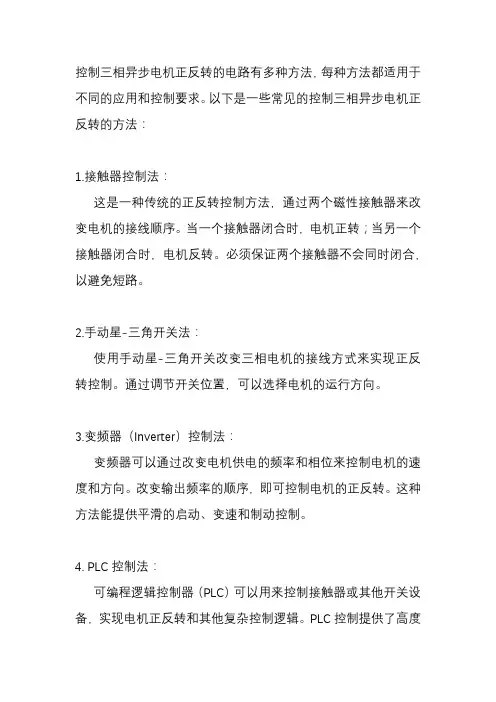 控制三相异步电机正反转的电路有多种方法，每种方法都适用于不同的应用和控制要求。以下是一些常见的控制三相异步电机正反转的方法：

1.接触器控制法：

这是一种传统的正反转控制方法，通过两个磁性接触器来改变电机的接线顺序。当一个接触器闭合时，电机正转；当另一个接触器闭合时，电机反转。必须保证两个接触器不会同时闭合，以避免短路。

2.手动星-三角开关法：

使用手动星-三角开关改变三相电机的接线方式来实现正反转控制。通过调节开关位置，可以选择电机的运行方向。

3.变频器（Inverter）控制法：

变频器可以通过改变电机供电的频率和相位来控制电机的速度和方向。改变输出频率的顺序，即可控制电机的正反转。这种方法能提供平滑的启动、变速和制动控制。

4. PLC 控制法：

可编程逻辑控制器（PLC）可以用来控制接触器或其他开关设备，实现电机正反转和其他复杂控制逻辑。PLC 控制提供了高度